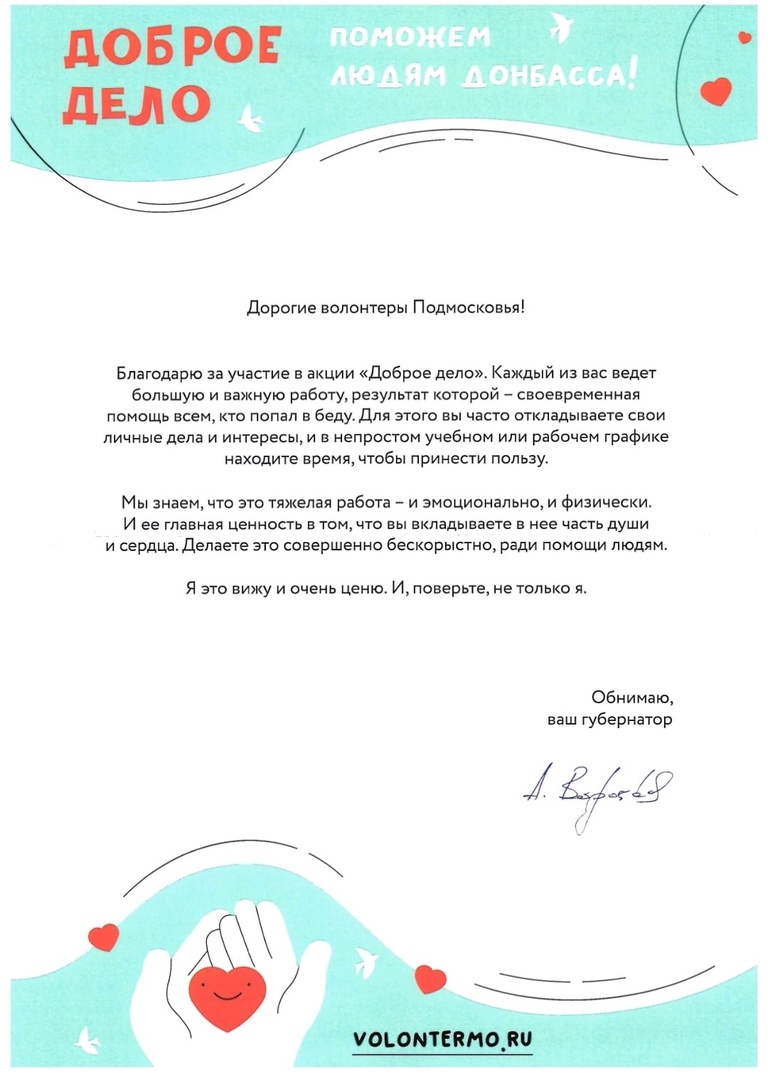 ДОБРОЕ ДЕЛО

ПОМОЖЕМ ЛЮДЯМ ДОНБАССА!

Дорогие волонтеры Подмосковья!

Благодарю за участие в акции «Доброе дело». Каждый из вас ведет большую и важную работу, результат которой – своевременная помощь всем, кто попал в беду. Для этого вы часто откладываете свои личные дела и интересы, и в непростом учебном или рабочем графике находите время, чтобы принести пользу.

Мы знаем, что это тяжелая работа – и эмоционально, и физически. И ее главная ценность в том, что вы вкладываете в нее часть души и сердца. Делаете это совершенно бескорыстно, ради помощи людям.

Я это вижу и очень ценю. И, поверьте, не только я.

Обнимаю,
ваш губернатор

А. Воробьев

VOLONTERMO.RU